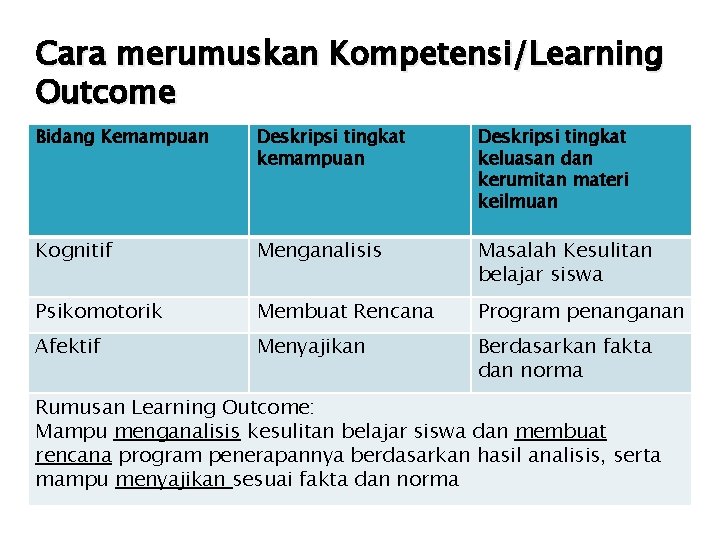 Cara merumuskan Kompetensi/Learning Outcome

| Bidang Kemampuan | Deskripsi tingkat kemampuan | Deskripsi tingkat keluasan dan kerumitan materi keilmuan |
|---|---|---|
| Kognitif | Menganalisis | Masalah Kesulitan belajar siswa |
| Psikomotorik | Membuat Rencana | Program penanganan |
| Afektif | Menyajikan | Berdasarkan fakta dan norma |

Rumusan Learning Outcome:
Mampu menganalisis kesulitan belajar siswa dan membuat rencana program penerapannya berdasarkan hasil analisis, serta mampu menyajikan sesuai fakta dan norma